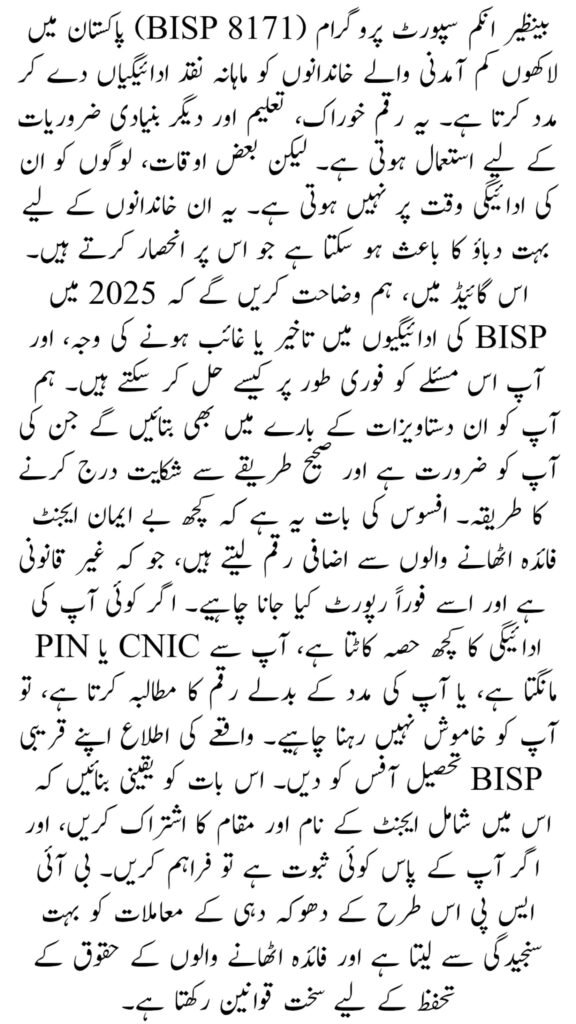 بینظیر انکم سپورٹ پروگرام (BISP 8171) پاکستان میں لاکھوں کم آمدنی والے خاندانوں کو ماہانہ نقد ادائیگیاں دے کر مدد کرتا ہے۔ یہ رقم خوراک، تعلیم اور دیگر بنیادی ضروریات کے لیے استعمال ہوتی ہے۔ لیکن بعض اوقات، لوگوں کو ان کی ادائیگی وقت پر نہیں ہوتی ہے۔ یہ ان خاندانوں کے لیے بہت دباؤ کا باعث ہو سکتا ہے جو اس پر انحصار کرتے ہیں۔

اس گائیڈ میں، ہم وضاحت کریں گے کہ 2025 میں BISP کی ادائیگیوں میں تاخیر یا غائب ہونے کی وجہ، اور آپ اس مسئلے کو فوری طور پر کیسے حل کر سکتے ہیں۔ ہم آپ کو ان دستاویزات کے بارے میں بھی بتائیں گے جن کی آپ کو ضرورت ہے اور صحیح طریقے سے شکایت درج کرنے کا طریقہ۔ افسوس کی بات یہ ہے کہ کچھ بے ایمان ایجنٹ فائدہ اٹھانے والوں سے اضافی رقم لیتے ہیں، جو کہ غیر قانونی ہے اور اسے فوراً رپورٹ کیا جانا چاہیے۔ اگر کوئی آپ کی ادائیگی کا کچھ حصہ کاٹتا ہے، آپ سے CNIC یا PIN مانگتا ہے، یا آپ کی مدد کے بدلے رقم کا مطالبہ کرتا ہے، تو آپ کو خاموش نہیں رہنا چاہیے۔ واقعے کی اطلاع اپنے قریبی BISP تحصیل آفس کو دیں۔ اس بات کو یقینی بنائیں کہ اس میں شامل ایجنٹ کے نام اور مقام کا اشتراک کریں، اور اگر آپ کے پاس کوئی ثبوت ہے تو فراہم کریں۔ بی آئی ایس پی اس طرح کے دھوکہ دہی کے معاملات کو بہت سنجیدگی سے لیتا ہے اور فائدہ اٹھانے والوں کے حقوق کے تحفظ کے لیے سخت قوانین رکھتا ہے۔